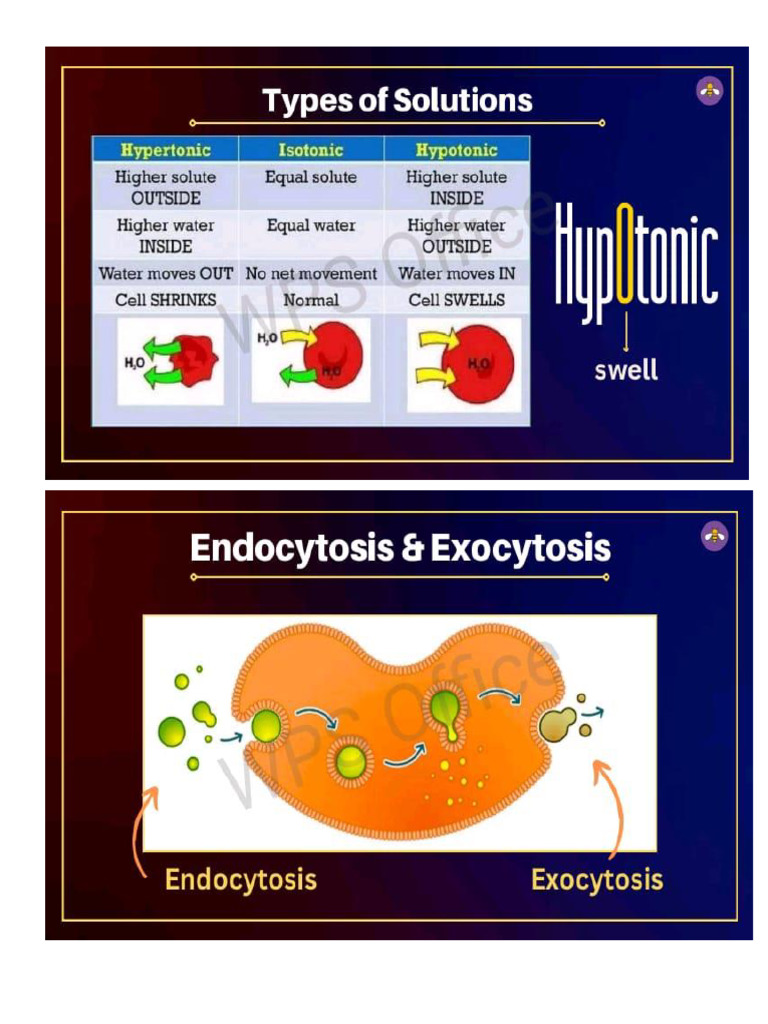 Types of Solutions

| Hypertonic | Isotonic | Hypotonic |
|---|---|---|
| Higher solute OUTSIDE | Equal solute | Higher solute INSIDE |
| Higher water INSIDE | Equal water | Higher water OUTSIDE |
| Water moves OUT | No net movement | Water moves IN |
| Cell SHRINKS | Normal | Cell SWELLS |
| $H_2O$ | $H_2O$ $H_2O$ | $H_2O$ |

HypOtonic
swell

Endocytosis & Exocytosis

Endocytosis
Exocytosis

WPS Office